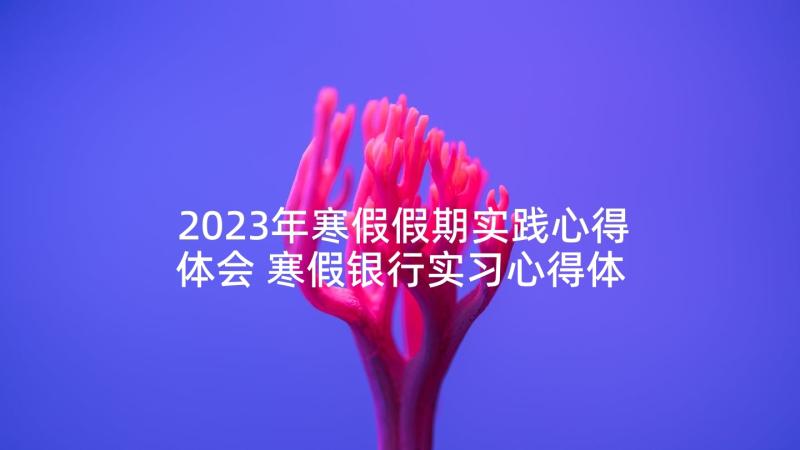 2023年寒假假期实践心得体会 寒假银行实习心得体